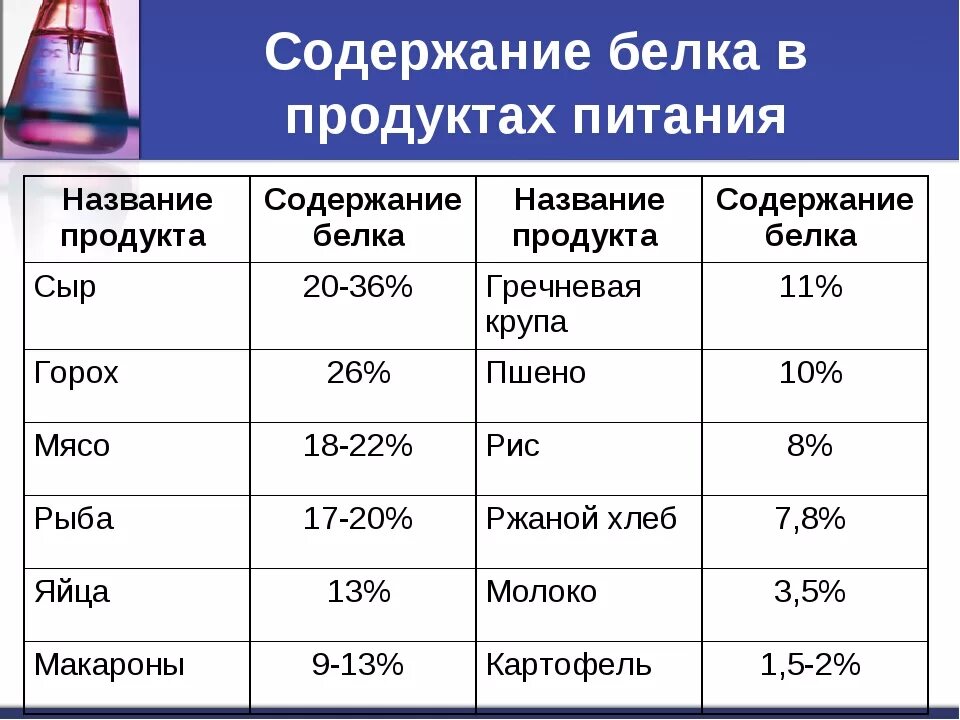 Содержание белка в продуктах питания

| Название продукта | Содержание белка | Название продукта | Содержание белка |
|---|---|---|---|
| Сыр | 20-36% | Гречневая крупа | 11% |
| Горох | 26% | Пшено | 10% |
| Мясо | 18-22% | Рис | 8% |
| Рыба | 17-20% | Ржаной хлеб | 7,8% |
| Яйца | 13% | Молоко | 3,5% |
| Макароны | 9-13% | Картофель | 1,5-2% |